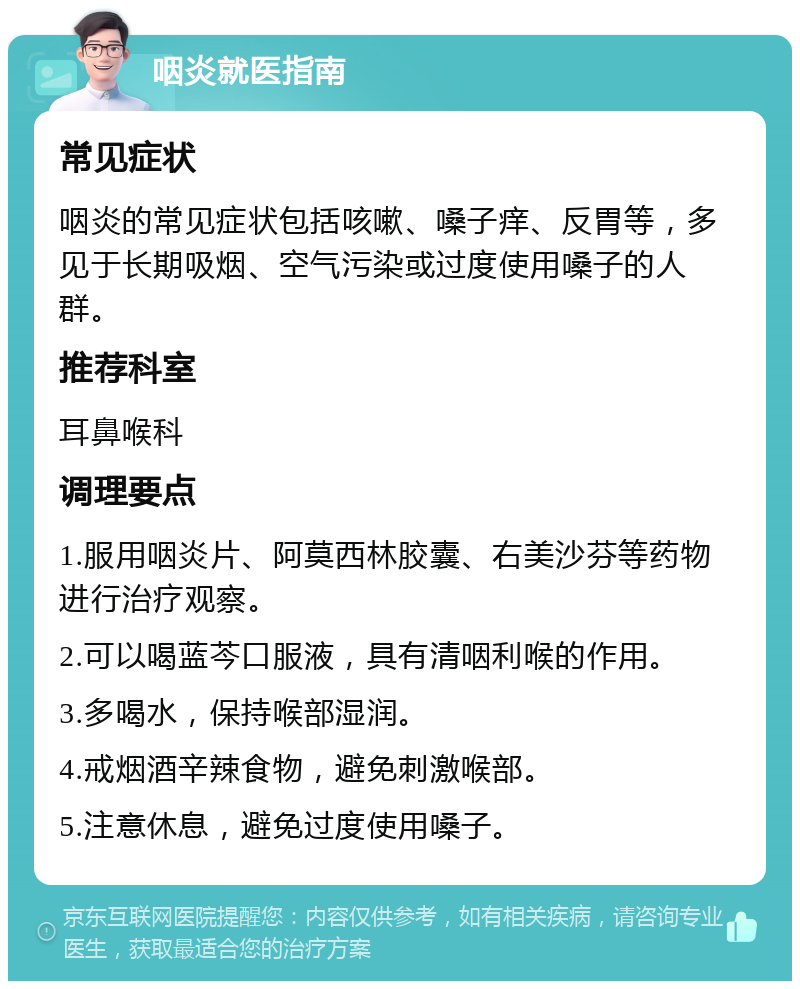 咽炎就医指南

常见症状

咽炎的常见症状包括咳嗽、嗓子痒、反胃等，多见于长期吸烟、空气污染或过度使用嗓子的人群。

推荐科室

耳鼻喉科

调理要点

1.服用咽炎片、阿莫西林胶囊、右美沙芬等药物进行治疗观察。

2.可以喝蓝芩口服液，具有清咽利喉的作用。

3.多喝水，保持喉部湿润。

4.戒烟酒辛辣食物，避免刺激喉部。

5.注意休息，避免过度使用嗓子。

京东互联网医院提醒您：内容仅供参考，如有相关疾病，请咨询专业医生，获取最适合您的治疗方案